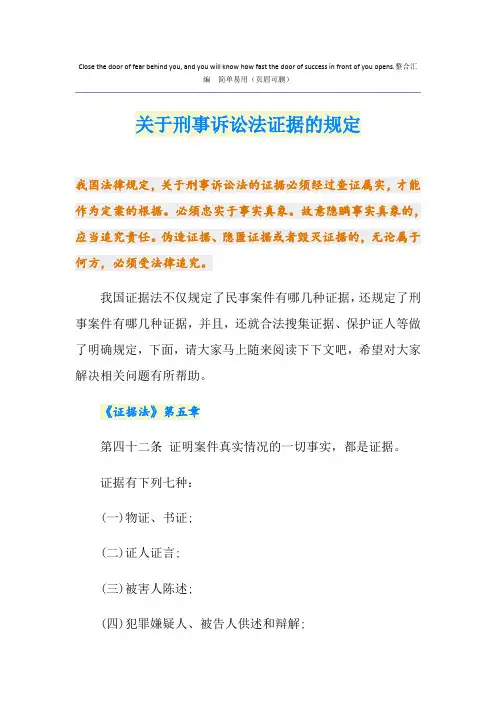 Close the door of fear behind you, and you will know how fast the door of success in front of you opens.整合汇编 简单易用（页眉可删）

关于刑事诉讼法证据的规定

我国法律规定，关于刑事诉讼法的证据必须经过查证属实，才能作为定案的根据。必须忠实于事实真象。故意隐瞒事实真象的，应当追究责任。伪造证据、隐匿证据或者毁灭证据的，无论属于何方，必须受法律追究。

我国证据法不仅规定了民事案件有哪几种证据，还规定了刑事案件有哪几种证据，并且，还就合法搜集证据、保护证人等做了明确规定，下面，请大家马上随来阅读下下文吧，希望对大家解决相关问题有所帮助。

《证据法》第五章

第四十二条 证明案件真实情况的一切事实，都是证据。

证据有下列七种：

(一)物证、书证；

(二)证人证言；

(三)被害人陈述；

(四)犯罪嫌疑人、被告人供述和辩解；